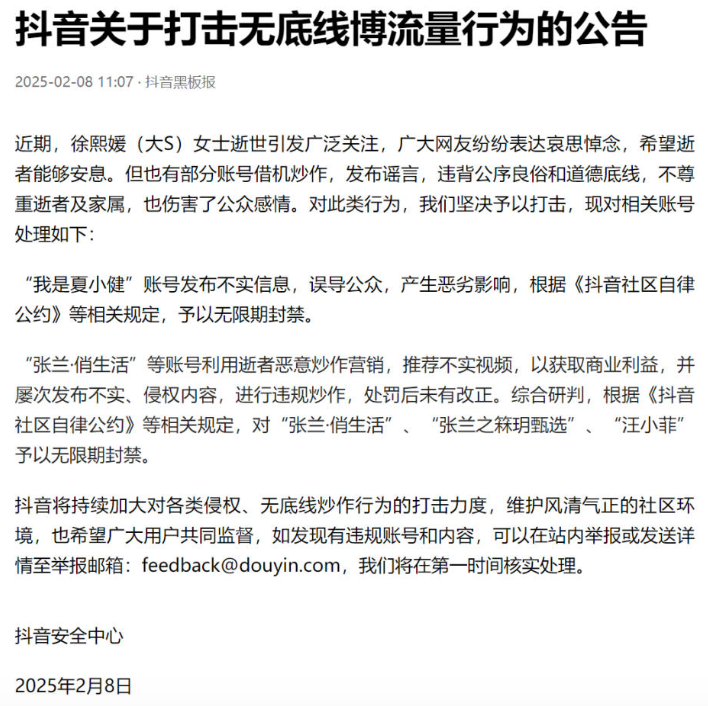 抖音关于打击无底线博流量行为的公告

2025-02-08 11:07 · 抖音黑板报

近期，徐熙媛（大S）女士逝世引发广泛关注，广大网友纷纷表达哀思悼念，希望逝者能够安息。但也有部分账号借机炒作，发布谣言，违背公序良俗和道德底线，不尊重逝者及家属，也伤害了公众感情。对此类行为，我们坚决予以打击，现对相关账号处理如下：

“我是夏小健”账号发布不实信息，误导公众，产生恶劣影响，根据《抖音社区自律公约》等相关规定，予以无限期封禁。

“张兰·俏生活”等账号利用逝者恶意炒作营销，推荐不实视频，以获取商业利益，并屡次发布不实、侵权内容，进行违规炒作，处罚后未有改正。综合研判，根据《抖音社区自律公约》等相关规定，对“张兰·俏生活”、“张兰之箖玥甄选”、“汪小菲”予以无限期封禁。

抖音将持续加大对各类侵权、无底线炒作行为的打击力度，维护风清气正的社区环境，也希望广大用户共同监督，如发现有违规账号和内容，可以在站内举报或发送详情至举报邮箱：feedback@douyin.com，我们将在第一时间核实处理。

抖音安全中心

2025年2月8日